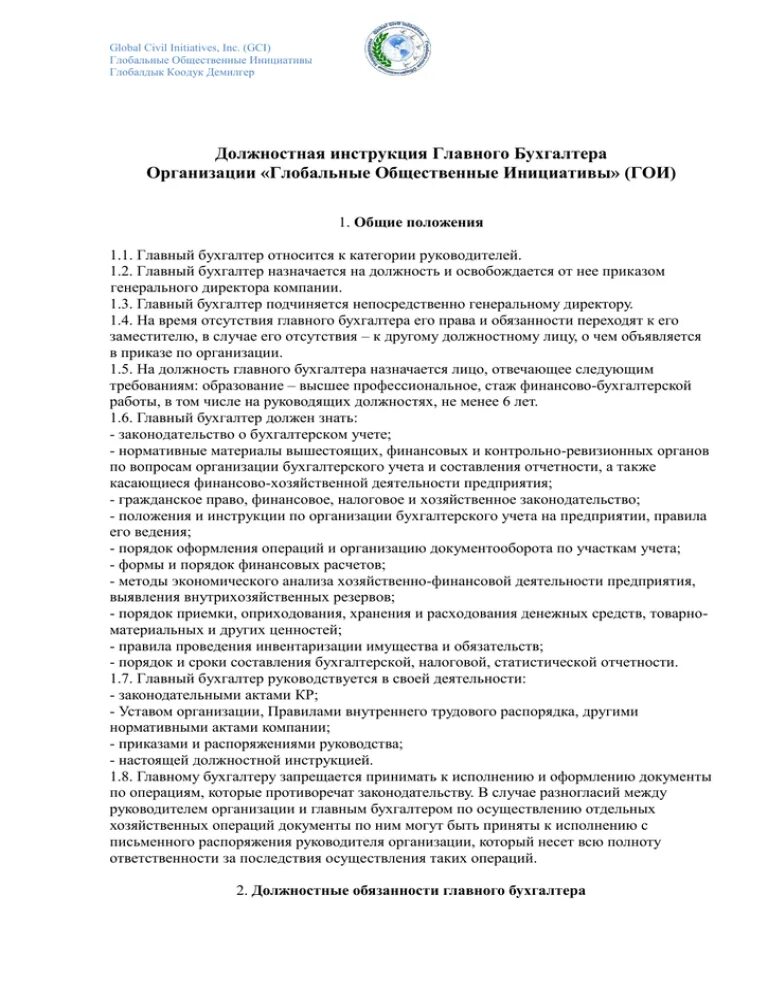 Global Civil Initiatives, Inc. (GCI)
Глобальные Общественные Инициативы
Глобалдык Коодук Демилгер

Должностная инструкция Главного Бухгалтера
Организации «Глобальные Общественные Инициативы» (ГОИ)

1. Общие положения

1.1. Главный бухгалтер относится к категории руководителей.
1.2. Главный бухгалтер назначается на должность и освобождается от нее приказом генерального директора компании.
1.3. Главный бухгалтер подчиняется непосредственно генеральному директору.
1.4. На время отсутствия главного бухгалтера его права и обязанности переходят к его заместителю, в случае его отсутствия – к другому должностному лицу, о чем объявляется в приказе по организации.
1.5. На должность главного бухгалтера назначается лицо, отвечающее следующим требованиям: образование – высшее профессиональное, стаж финансово-бухгалтерской работы, в том числе на руководящих должностях, не менее 6 лет.
1.6. Главный бухгалтер должен знать:
- законодательство о бухгалтерском учете;
- нормативные материалы вышестоящих, финансовых и контрольно-ревизионных органов по вопросам организации бухгалтерского учета и составления отчетности, а также касающиеся финансово-хозяйственной деятельности предприятия;
- гражданское право, финансовое, налоговое и хозяйственное законодательство;
- положения и инструкции по организации бухгалтерского учета на предприятии, правила его ведения;
- порядок оформления операций и организацию документооборота по участкам учета;
- формы и порядок финансовых расчетов;
- методы экономического анализа хозяйственно-финансовой деятельности предприятия, выявления внутрихозяйственных резервов;
- порядок приемки, оприходования, хранения и расходования денежных средств, товарно-материальных и других ценностей;
- правила проведения инвентаризации имущества и обязательств;
- порядок и сроки составления бухгалтерской, налоговой, статистической отчетности.
1.7. Главный бухгалтер руководствуется в своей деятельности:
- законодательными актами КР;
- Уставом организации, Правилами внутреннего трудового распорядка, другими нормативными актами компании;
- приказами и распоряжениями руководства;
- настоящей должностной инструкцией.
1.8. Главному бухгалтеру запрещается принимать к исполнению и оформлению документы по операциям, которые противоречат законодательству. В случае разногласий между руководителем организации и главным бухгалтером по осуществлению отдельных хозяйственных операций документы по ним могут быть приняты к исполнению с письменного распоряжения руководителя организации, который несет всю полноту ответственности за последствия осуществления таких операций.

2. Должностные обязанности главного бухгалтера